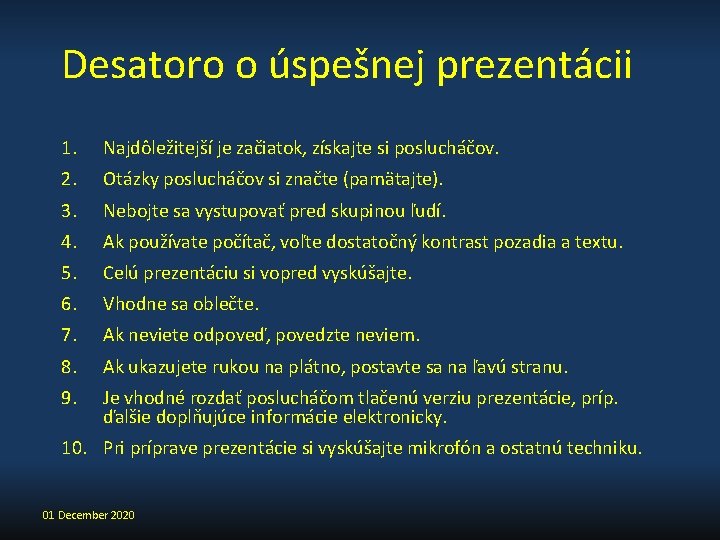 Desatoro o úspešnej prezentácii

1. Najdôležitejší je začiatok, získajte si poslucháčov.
2. Otázky poslucháčov si značte (pamätajte).
3. Nebojte sa vystupovať pred skupinou ľudí.
4. Ak používate počítač, voľte dostatočný kontrast pozadia a textu.
5. Celú prezentáciu si vopred vyskúšajte.
6. Vhodne sa oblečte.
7. Ak neviete odpoveď, povedzte neviem.
8. Ak ukazujete rukou na plátno, postavte sa na ľavú stranu.
9. Je vhodné rozdať poslucháčom tlačenú verziu prezentácie, príp. ďalšie doplňujúce informácie elektronicky.
10. Pri príprave prezentácie si vyskúšajte mikrofón a ostatnú techniku.

01 December 2020